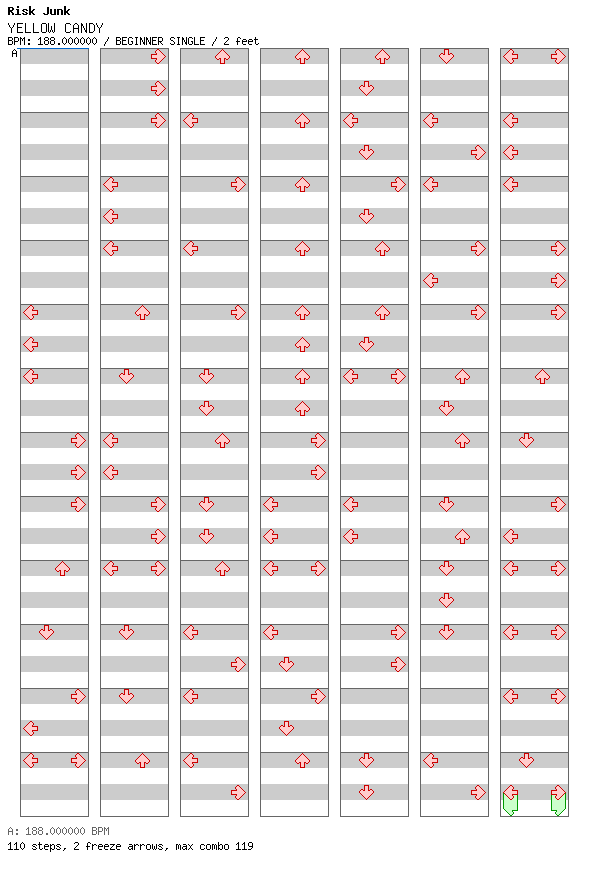 Risk Junk
YELLOW CANDY
BPM: 188.000000 / BEGINNER SINGLE / 2 feet
A

A: 188.000000 BPM
110 steps, 2 freeze arrows, max combo 119